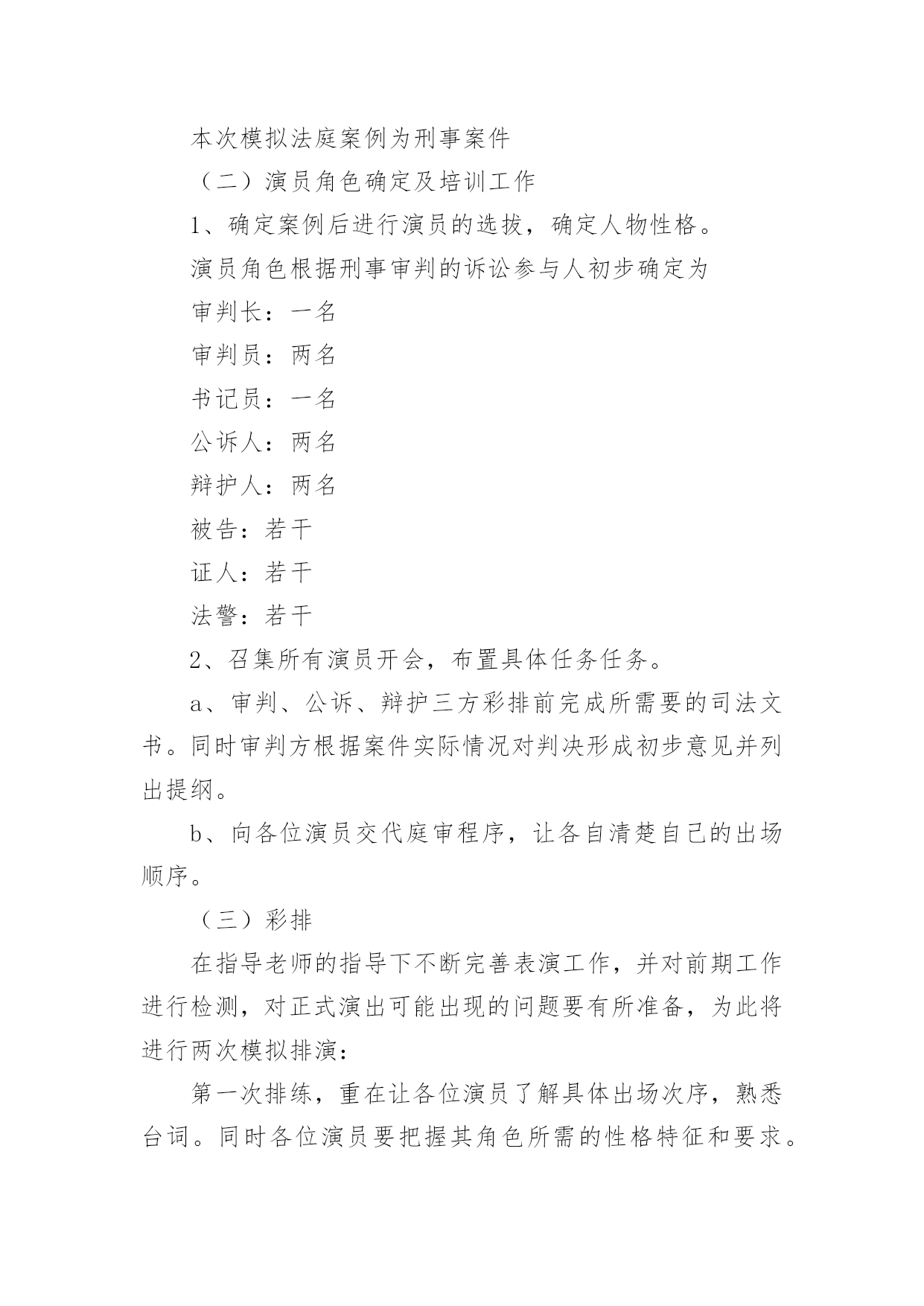 本次模拟法庭案例为刑事案件

（二）演员角色确定及培训工作

1、确定案例后进行演员的选拔，确定人物性格。

演员角色根据刑事审判的诉讼参与人初步确定为

审判长：一名

审判员：两名

书记员：一名

公诉人：两名

辩护人：两名

被告：若干

证人：若干

法警：若干

2、召集所有演员开会，布置具体任务任务。

a、审判、公诉、辩护三方彩排前完成所需要的司法文书。同时审判方根据案件实际情况对判决形成初步意见并列出提纲。

b、向各位演员交代庭审程序，让各自清楚自己的出场顺序。

（三）彩排

在指导老师的指导下不断完善表演工作，并对前期工作进行检测，对正式演出可能出现的问题要有所准备，为此将进行两次模拟排演：

第一次排练，重在让各位演员了解具体出场次序，熟悉台词。同时各位演员要把握其角色所需的性格特征和要求。